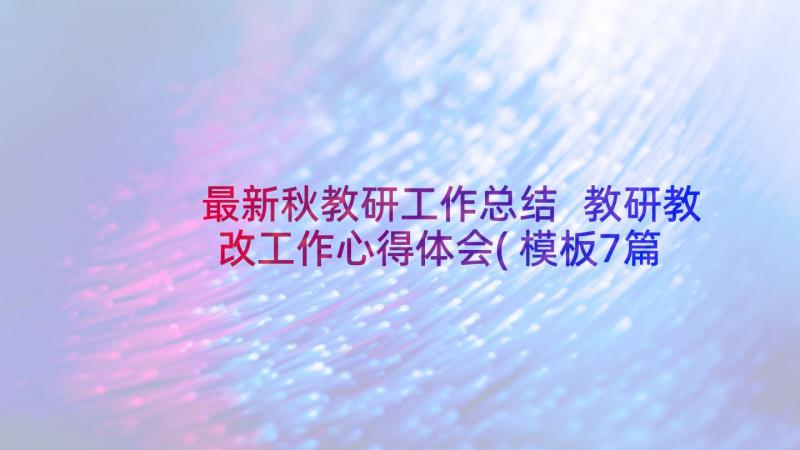 最新秋教研工作总结 教研教改工作心得体会(模板7篇